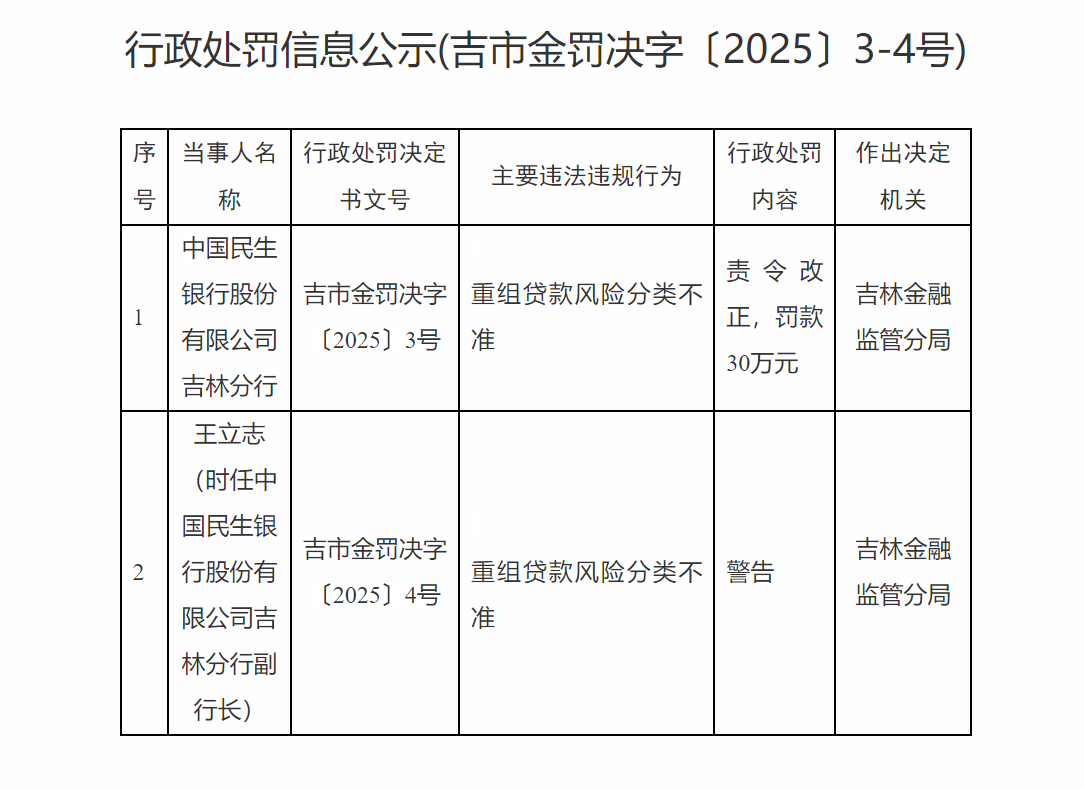 行政处罚信息公示(吉市金罚决字〔2025〕3-4号)

| 序号 | 当事人名称 | 行政处罚决定书文号 | 主要违法违规行为 | 行政处罚内容 | 作出决定机关 |
|---|---|---|---|---|---|
| 1 | 中国民生银行股份有限公司吉林分行 | 吉市金罚决字〔2025〕3号 | 重组贷款风险分类不准 | 责令改正，罚款30万元 | 吉林金融监管分局 |
| 2 | 王立志（时任中国民生银行股份有限公司吉林分行副行长） | 吉市金罚决字〔2025〕4号 | 重组贷款风险分类不准 | 警告 | 吉林金融监管分局 |